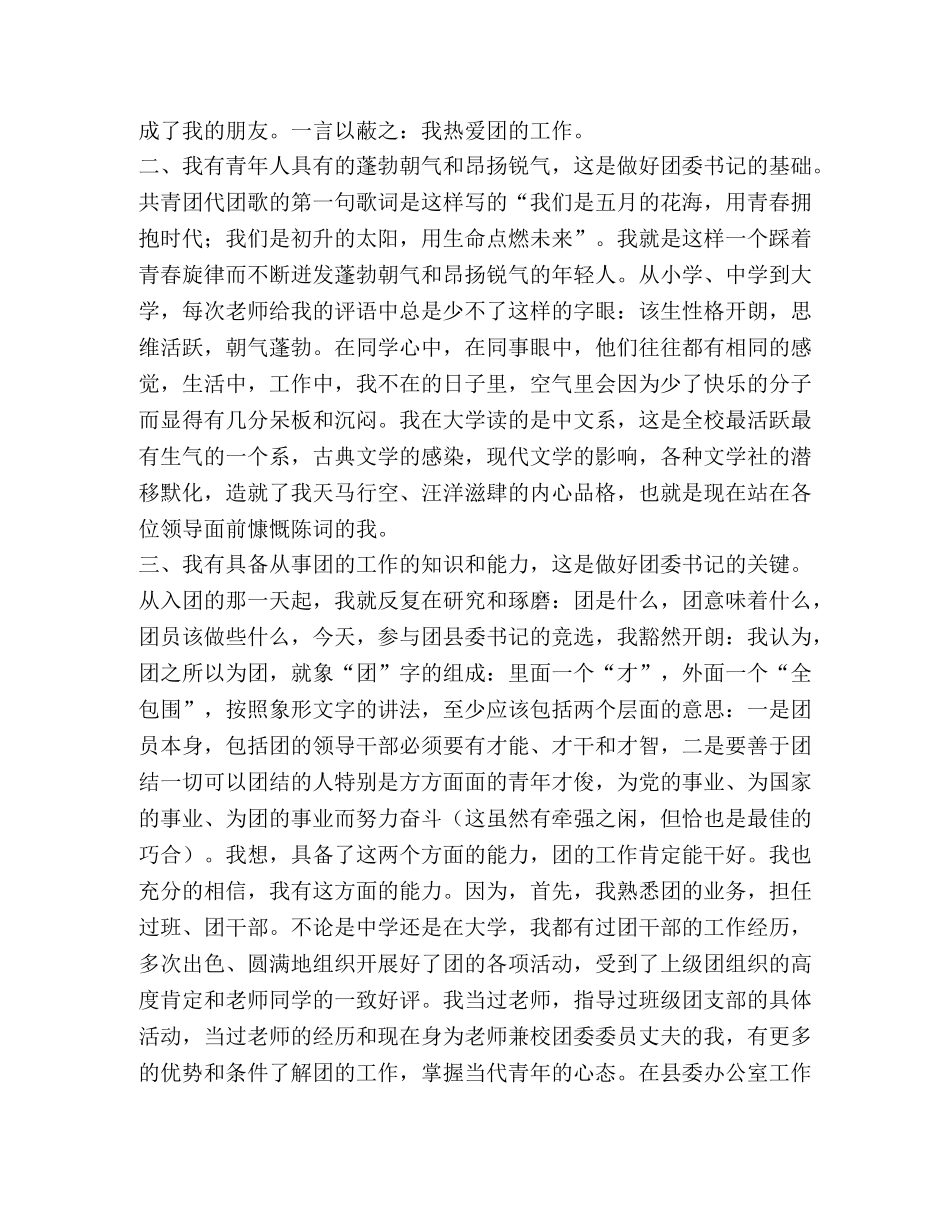 成了我的朋友。一言以蔽之：我热爱团的工作。
二、我有青年人具有的蓬勃朝气和昂扬锐气，这是做好团委书记的基础。共青团代团歌的第一句歌词是这样写的“我们是五月的花海，用青春拥抱时代；我们是初升的太阳，用生命点燃未来”。我就是这样一个踩着青春旋律而不断迸发蓬勃朝气和昂扬锐气的年轻人。从小学、中学到大学，每次老师给我的评语中总是少不了这样的字眼：该生性格开朗，思维活跃，朝气蓬勃。在同学心中，在同事眼中，他们往往都有相同的感觉，生活中，工作中，我不在的日子里，空气里会因为少了快乐的分子而显得有几分呆板和沉闷。我在大学读的是中文系，这是全校最活跃最有生气的一个系，古典文学的感染，现代文学的影响，各种文学社的潜移默化，造就了我天马行空、汪洋滋肆的内心品格，也就是现在站在各位领导面前慷慨陈词的我。
三、我有具备从事团的工作的知识和能力，这是做好团委书记的关键。从入团的那一天起，我就反复在研究和琢磨：团是什么，团意味着什么，团员该做些什么，今天，参与团县委书记的竞选，我豁然开朗：我认为，团之所以为团，就象“团”字的组成：里面一个“才”，外面一个“全包围”，按照象形文字的讲法，至少应该包括两个层面的意思：一是团员本身，包括团的领导干部必须要有才能、才干和才智，二是要善于团结一切可以团结的人特别是方方面面的青年才俊，为党的事业、为国家的事业、为团的事业而努力奋斗（这虽然有牵强之闲，但恰也是最佳的巧合）。我想，具备了这两个方面的能力，团的工作肯定能干好。我也充分的相信，我有这方面的能力。因为，首先，我熟悉团的业务，担任过班、团干部。不论是中学还是在大学，我都有过团干部的工作经历，多次出色、圆满地组织开展好了团的各项活动，受到了上级团组织的高度肯定和老师同学的一致好评。我当过老师，指导过班级团支部的具体活动，当过老师的经历和现在身为老师兼校团委委员丈夫的我，有更多的优势和条件了解团的工作，掌握当代青年的心态。在县委办公室工作